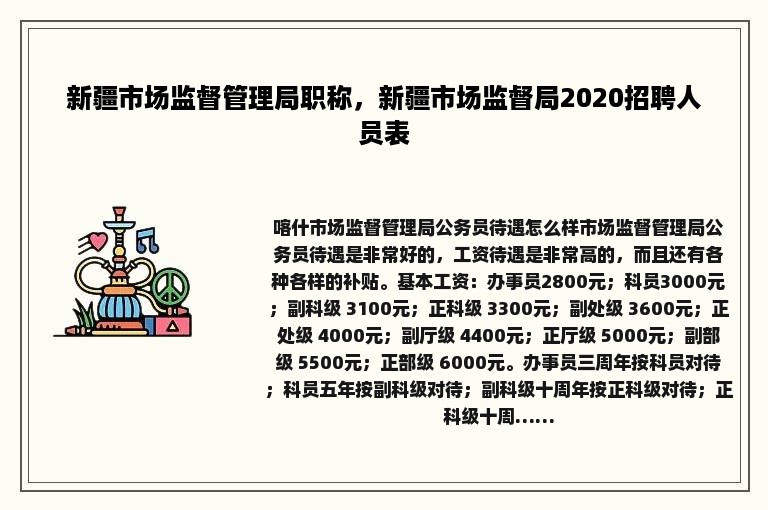 新疆市场监督管理局职称，新疆市场监督局2020招聘人员表

喀什市场监督管理局公务员待遇怎么样市场监督管理局公务员待遇是非常好的，工资待遇是非常高的，而且还有各种各样的补贴。基本工资：办事员2800元；科员3000元；副科级 3100元；正科级 3300元；副处级 3600元；正处级 4000元；副厅级 4400元；正厅级 5000元；副部级 5500元；正部级 6000元。办事员三周年按科员对待；科员五年按副科级对待；副科级十周年按正科级对待；正科级十周......